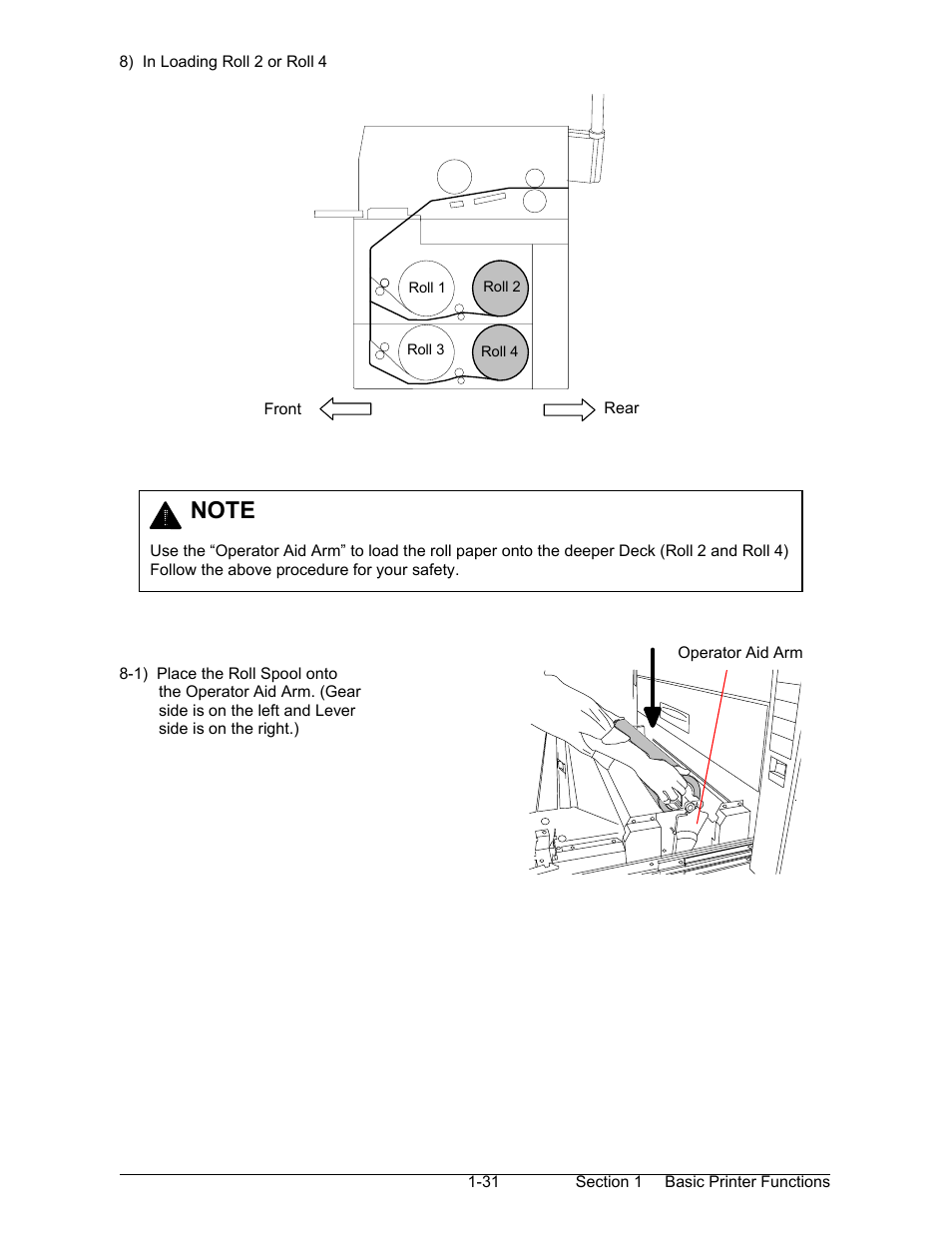 8) In Loading Roll 2 or Roll 4

Roll 1
Roll 2
Roll 3
Roll 4

Front
Rear

NOTE

Use the “Operator Aid Arm” to load the roll paper onto the deeper Deck (Roll 2 and Roll 4) Follow the above procedure for your safety.

8-1) Place the Roll Spool onto the Operator Aid Arm. (Gear side is on the left and Lever side is on the right.)

Operator Aid Arm

1-31 Section 1 Basic Printer Functions